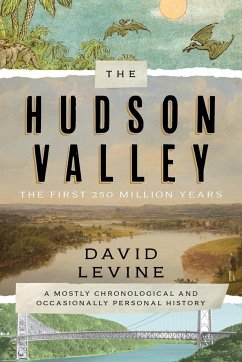 THE

HUDSON VALLEY

THE FIRST 250 MILLION YEARS

DAVID LEVINE

A MOSTLY CHRONOLOGICAL AND OCCASIONALLY PERSONAL HISTORY